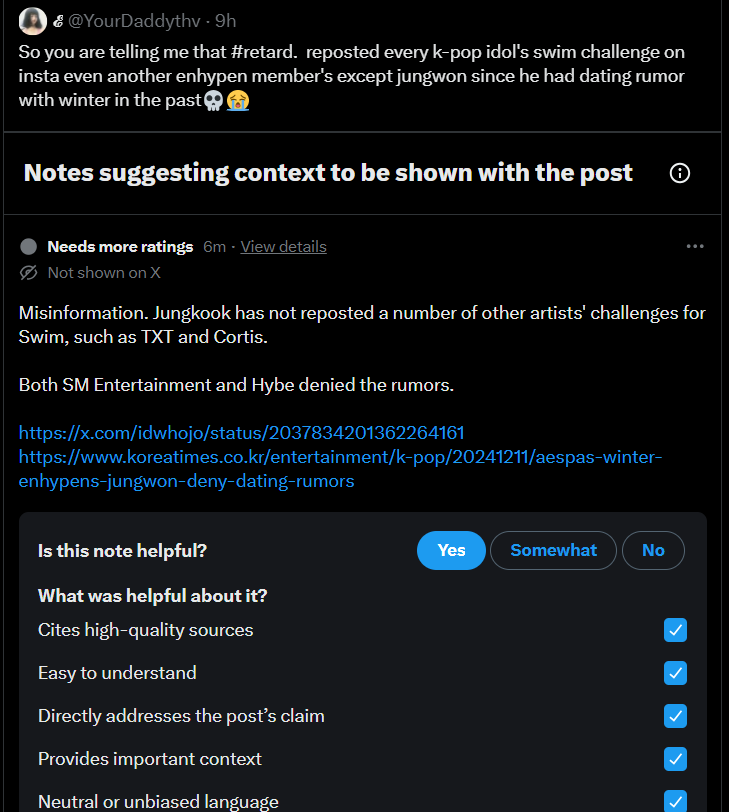 @YourDaddythv · 9h

So you are telling me that #retard. reposted every k-pop idol's swim challenge on insta even another enhypen member's except jungwon since he had dating rumor with winter in the past💀😭

Notes suggesting context to be shown with the post

Needs more ratings 6m · View details
Not shown on X

Misinformation. Jungkook has not reposted a number of other artists' challenges for Swim, such as TXT and Cortis.

Both SM Entertainment and Hybe denied the rumors.

https://x.com/idwhojo/status/2037834201362264161
https://www.koreatimes.co.kr/entertainment/k-pop/20241211/aespas-winter-enhypens-jungwon-deny-dating-rumors

Is this note helpful?
Yes
Somewhat
No

What was helpful about it?
Cites high-quality sources
Easy to understand
Directly addresses the post's claim
Provides important context
Neutral or unbiased language